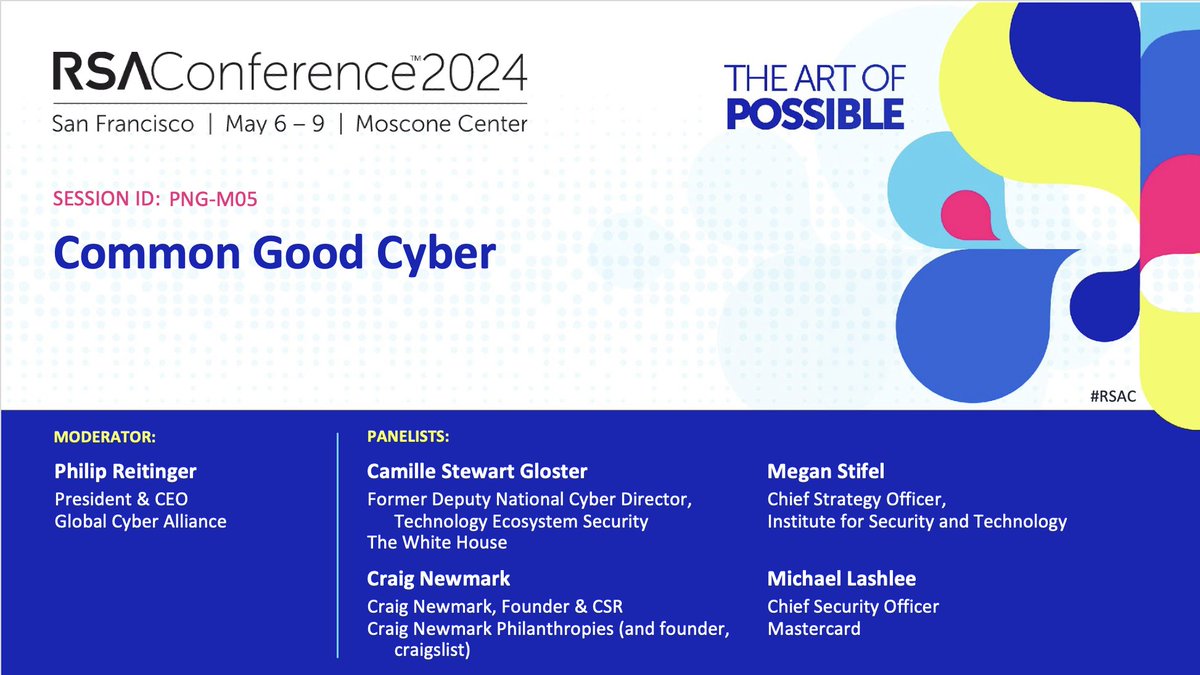 RSAConference™2024
San Francisco | May 6 – 9 | Moscone Center

THE ART OF POSSIBLE

SESSION ID: PNG-M05

Common Good Cyber

#RSAC

MODERATOR:

Philip Reitinger
President & CEO
Global Cyber Alliance

PANELISTS:

Camille Stewart Gloster
Former Deputy National Cyber Director, Technology Ecosystem Security
The White House

Craig Newmark
Craig Newmark, Founder & CSR
Craig Newmark Philanthropies (and founder, craigslist)

Megan Stifel
Chief Strategy Officer,
Institute for Security and Technology

Michael Lashlee
Chief Security Officer
Mastercard